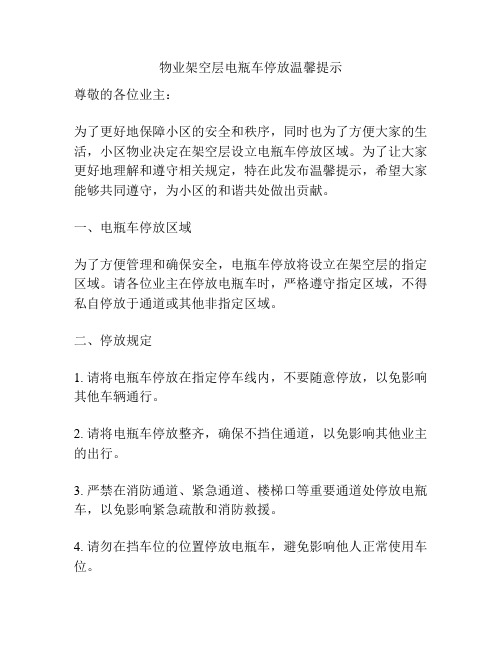 物业架空层电瓶车停放温馨提示

尊敬的各位业主：

为了更好地保障小区的安全和秩序，同时也为了方便大家的生活，小区物业决定在架空层设立电瓶车停放区域。为了让大家更好地理解和遵守相关规定，特在此发布温馨提示，希望大家能够共同遵守，为小区的和谐共处做出贡献。

一、电瓶车停放区域

为了方便管理和确保安全，电瓶车停放将设立在架空层的指定区域。请各位业主在停放电瓶车时，严格遵守指定区域，不得私自停放于通道或其他非指定区域。

二、停放规定

1. 请将电瓶车停放在指定停车线内，不要随意停放，以免影响其他车辆通行。

2. 请将电瓶车停放整齐，确保不挡住通道，以免影响其他业主的出行。

3. 严禁在消防通道、紧急通道、楼梯口等重要通道处停放电瓶车，以免影响紧急疏散和消防救援。

4. 请勿在挡车位的位置停放电瓶车，避免影响他人正常使用车位。